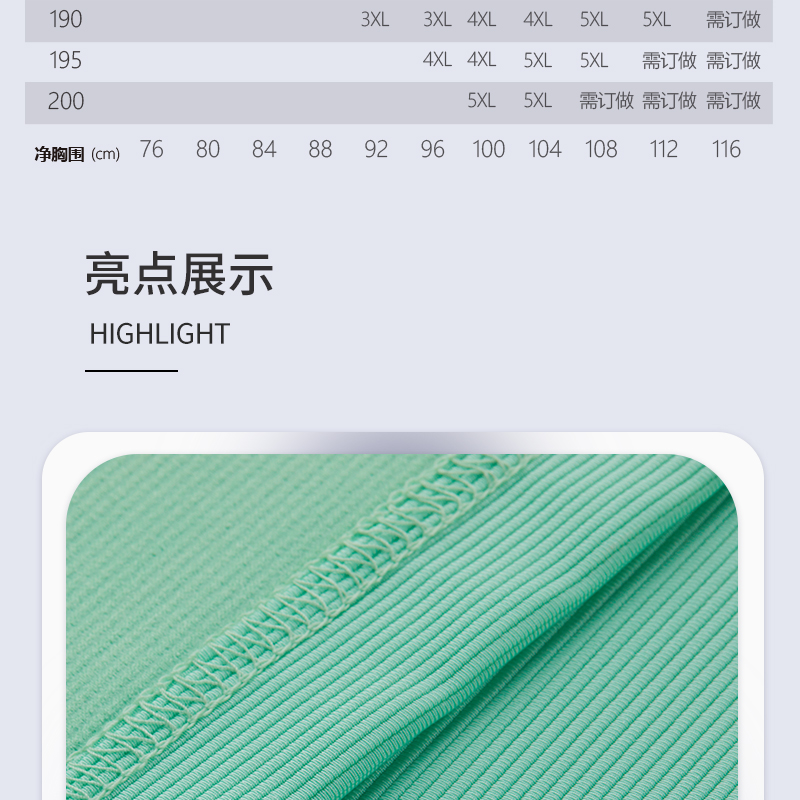 | 190 |  |  |  |  | 3XL | 3XL | 4XL | 4XL | 5XL | 5XL | 需订做 |
|---|---|---|---|---|---|---|---|---|---|---|---|
| 195 |  |  |  |  |  | 4XL | 4XL | 5XL | 5XL | 需订做 | 需订做 |
| 200 |  |  |  |  |  |  | 5XL | 5XL | 需订做 | 需订做 | 需订做 |
| 净胸围 (cm) | 76 | 80 | 84 | 88 | 92 | 96 | 100 | 104 | 108 | 112 | 116 |

亮点展示

HIGHLIGHT